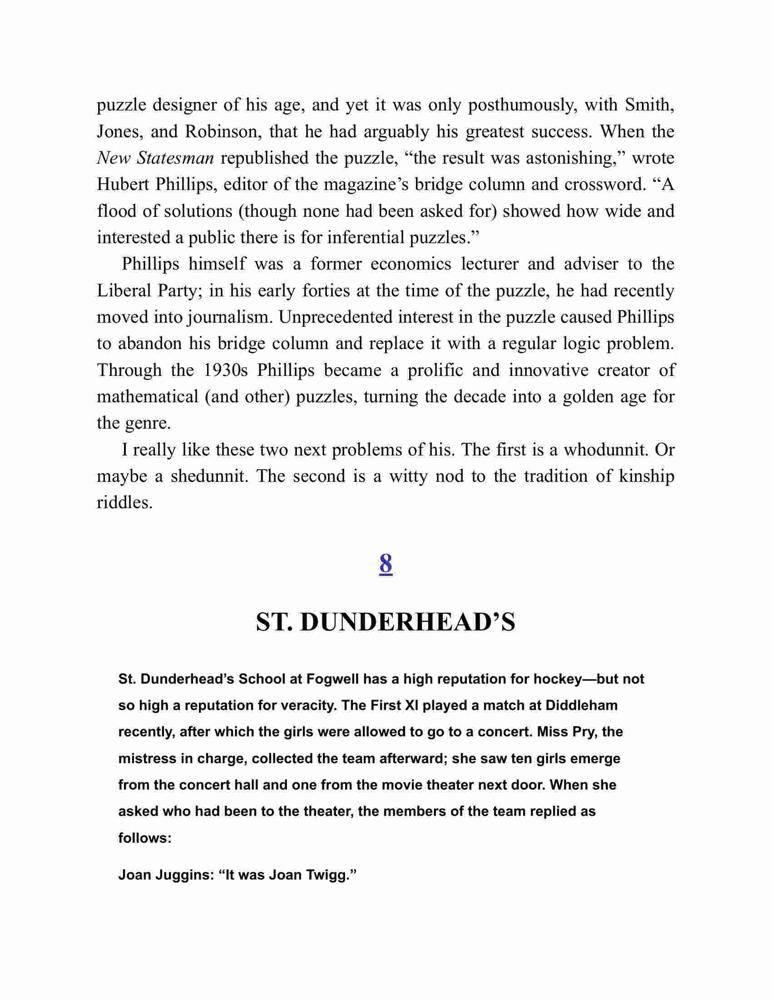 puzzle designer of his age, and yet it was only posthumously, with Smith, Jones, and Robinson, that he had arguably his greatest success. When the New Statesman republished the puzzle, “the result was astonishing,” wrote Hubert Phillips, editor of the magazine’s bridge column and crossword. “A flood of solutions (though none had been asked for) showed how wide and interested a public there is for inferential puzzles.”

Phillips himself was a former economics lecturer and adviser to the Liberal Party; in his early forties at the time of the puzzle, he had recently moved into journalism. Unprecedented interest in the puzzle caused Phillips to abandon his bridge column and replace it with a regular logic problem. Through the 1930s Phillips became a prolific and innovative creator of mathematical (and other) puzzles, turning the decade into a golden age for the genre.

I really like these two next problems of his. The first is a whodunnit. Or maybe a shedunnit. The second is a witty nod to the tradition of kinship riddles.

8

ST. DUNDERHEAD’S

St. Dunderhead’s School at Fogwell has a high reputation for hockey—but not so high a reputation for veracity. The First XI played a match at Diddleham recently, after which the girls were allowed to go to a concert. Miss Pry, the mistress in charge, collected the team afterward; she saw ten girls emerge from the concert hall and one from the movie theater next door. When she asked who had been to the theater, the members of the team replied as follows:

Joan Juggins: “It was Joan Twigg.”